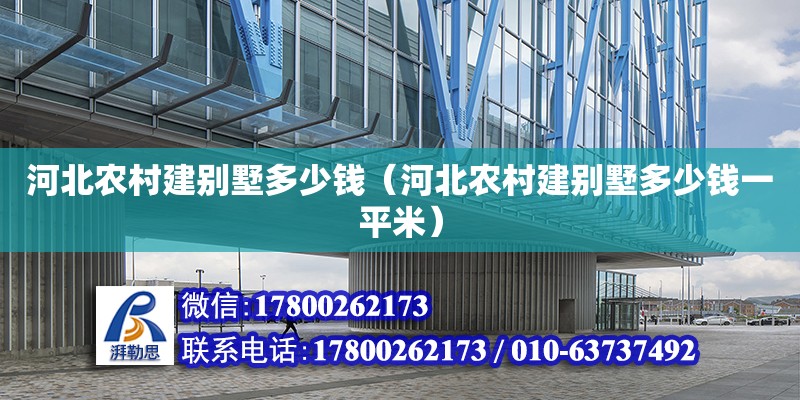 河北农村建别墅多少钱（河北农村建别墅多少钱一平米）

湃勒思

微信:17800262173

联系电话:17800262173 / 010-63737492